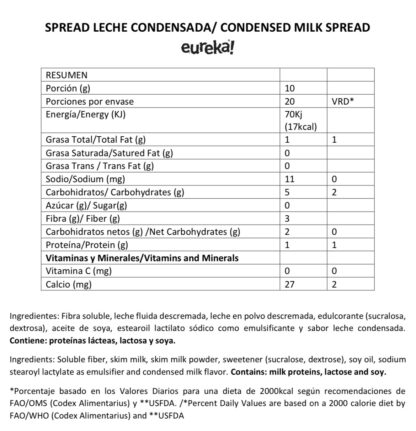 SPREAD LECHE CONDENSADA/ CONDENSED MILK SPREAD

eureka!

| RESUMEN | | |
|---|---|---|
| Porción (g) | 10 | |
| Porciones por envase | 20 | VRD* |
| Energía/Energy (KJ) | 70Kj (17kcal) | |
| Grasa Total/Total Fat (g) | 1 | 1 |
| Grasa Saturada/Satured Fat (g) | 0 | |
| Grasa Trans / Trans Fat (g) | 0 | |
| Sodio/Sodium (mg) | 11 | 0 |
| Carbohidratos/ Carbohydrates (g) | 5 | 2 |
| Azúcar (g)/ Sugar(g) | 0 | |
| Fibra (g)/ Fiber (g) | 3 | |
| Carbohidratos netos (g) /Net Carbohydrates (g) | 2 | 0 |
| Proteína/Protein (g) | 1 | 1 |
| **Vitaminas y Minerales/Vitamins and Minerals** | | |
| Vitamina C (mg) | 0 | 0 |
| Calcio (mg) | 27 | 2 |

Ingredientes: Fibra soluble, leche fluida descremada, leche en polvo descremada, edulcorante (sucralosa, dextrosa), aceite de soya, estearoil lactilato sódico como emulsificante y sabor leche condensada. **Contiene: proteínas lácteas, lactosa y soya.**

Ingredients: Soluble fiber, skim milk, skim milk powder, sweetener (sucralose, dextrose), soy oil, sodium stearoyl lactylate as emulsifier and condensed milk flavor. **Contains: milk proteins, lactose and soy.**

*Porcentaje basado en los Valores Diarios para una dieta de 2000kcal según recomendaciones de FAO/OMS (Codex Alimentarius) y **USFDA. /*Percent Daily Values are based on a 2000 calorie diet by FAO/WHO (Codex Alimentarius) and **USFDA